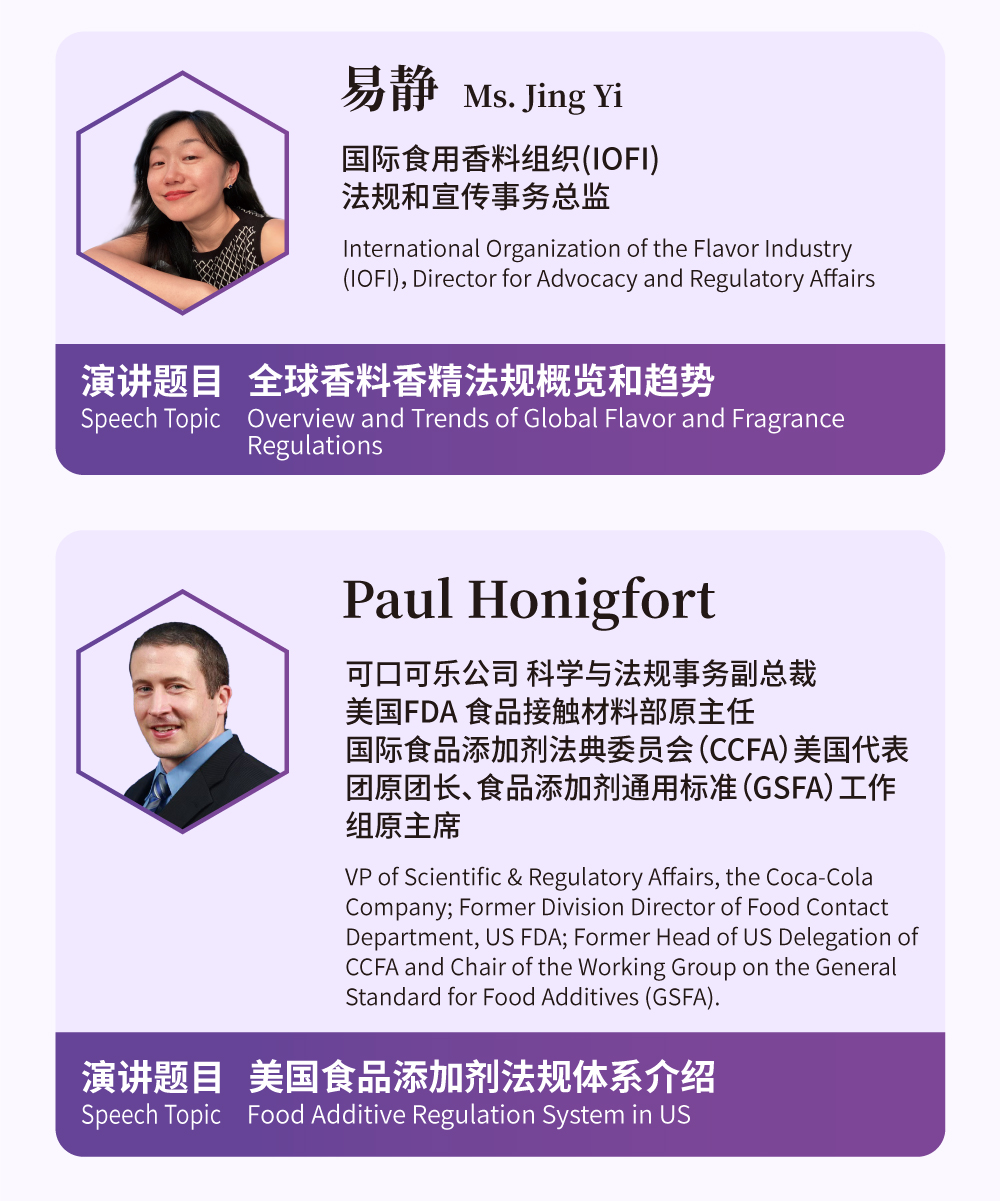 易静 Ms. Jing Yi

国际食用香料组织(IOFI)
法规和宣传事务总监

International Organization of the Flavor Industry (IOFI), Director for Advocacy and Regulatory Affairs

演讲题目 全球香料香精法规概览和趋势
Speech Topic Overview and Trends of Global Flavor and Fragrance Regulations

Paul Honigfort

可口可乐公司 科学与法规事务副总裁
美国FDA 食品接触材料部原主任
国际食品添加剂法典委员会(CCFA)美国代表团原团长、食品添加剂通用标准(GSFA)工作组原主席

VP of Scientific & Regulatory Affairs, the Coca-Cola Company; Former Division Director of Food Contact Department, US FDA; Former Head of US Delegation of CCFA and Chair of the Working Group on the General Standard for Food Additives (GSFA).

演讲题目 美国食品添加剂法规体系介绍
Speech Topic Food Additive Regulation System in US